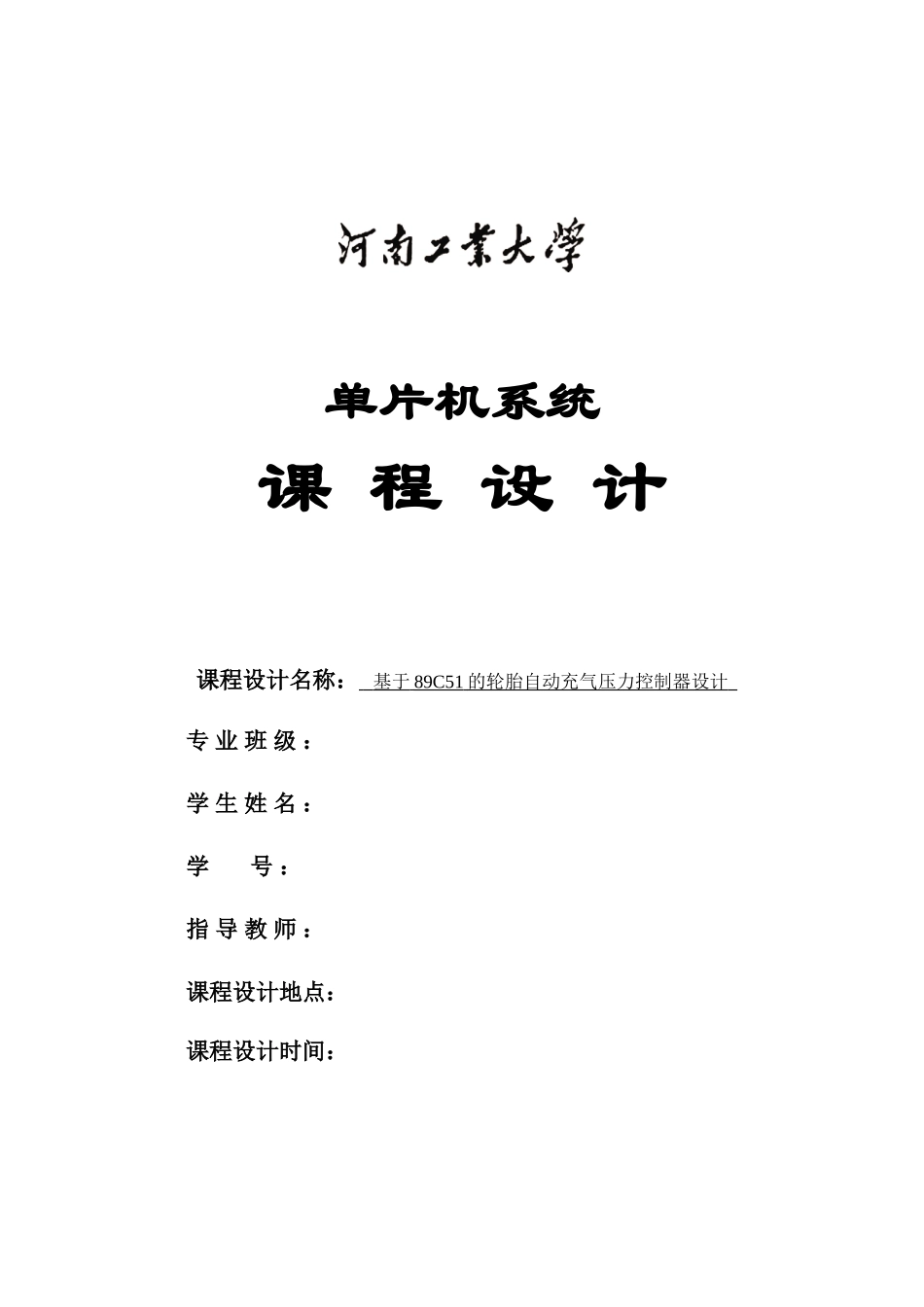 河南工業大學

单片机系统

课 程 设 计

课程设计名称： 基于 89C51 的轮胎自动充气压力控制器设计

专 业 班 级：

学 生 姓 名：

学 号：

指 导 教 师：

课程设计地点：

课程设计时间：